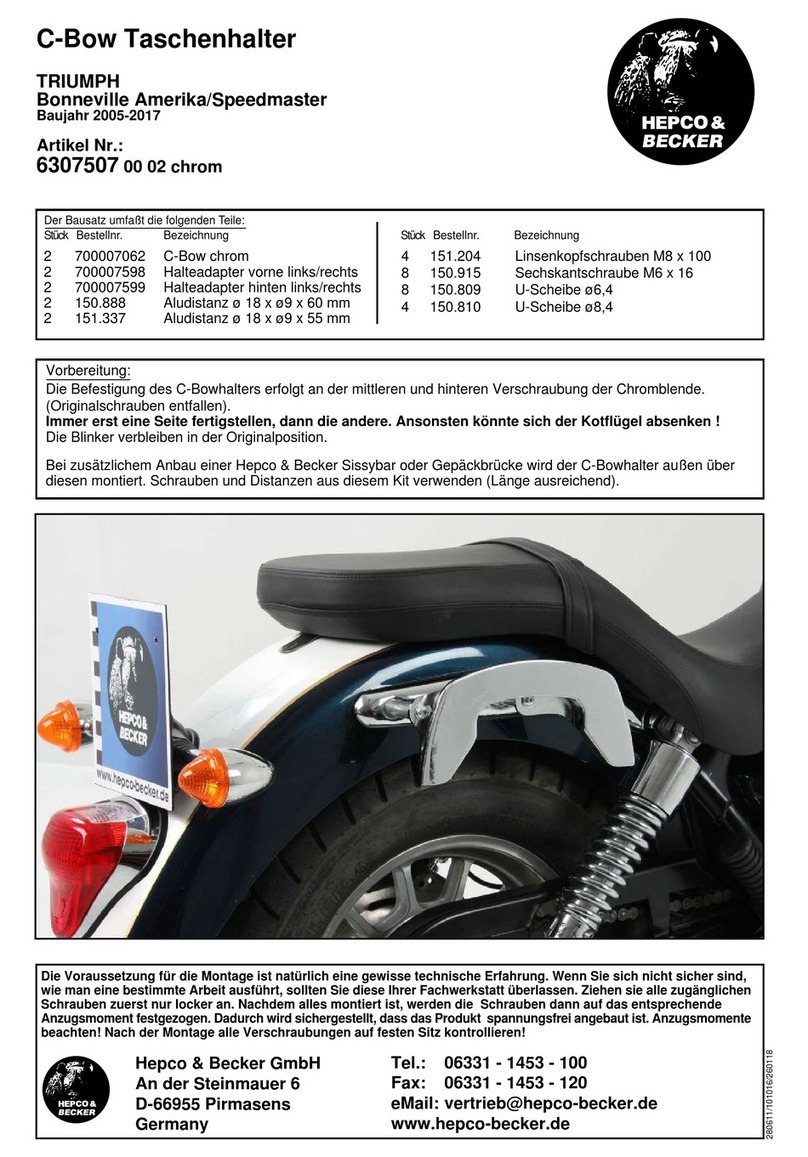 C-Bow Taschenhalter

TRIUMPH
Bonneville Amerika/Speedmaster
Baujahr 2005-2017

Artikel Nr.:
6307507 00 02 chrom

HEPCO & BECKER

Der Bausatz umfaßt die folgenden Teile:

| Stück | Bestellnr. | Bezeichnung |
|---|---|---|
| 2 | 700007062 | C-Bow chrom |
| 2 | 700007598 | Halteadapter vorne links/rechts |
| 2 | 700007599 | Halteadapter hinten links/rechts |
| 2 | 150.888 | Aludistanz ø 18 x ø9 x 60 mm |
| 2 | 151.337 | Aludistanz ø 18 x ø9 x 55 mm |

| Stück | Bestellnr. | Bezeichnung |
|---|---|---|
| 4 | 151.204 | Linsenkopfschrauben M8 x 100 |
| 8 | 150.915 | Sechskantschraube M6 x 16 |
| 8 | 150.809 | U-Scheibe ø6,4 |
| 4 | 150.810 | U-Scheibe ø8,4 |

Vorbereitung:
Die Befestigung des C-Bowhalters erfolgt an der mittleren und hinteren Verschraubung der Chromblende. (Originalschrauben entfallen).
Immer erst eine Seite fertigstellen, dann die andere. Ansonsten könnte sich der Kotflügel absenken !
Die Blinker verbleiben in der Originalposition.

Bei zusätzlichem Anbau einer Hepco & Becker Sissybar oder Gepäckbrücke wird der C-Bowhalter außen über diesen montiert. Schrauben und Distanzen aus diesem Kit verwenden (Länge ausreichend).

HEPCO & BECKER
www.hepco-becker.de

Die Voraussetzung für die Montage ist natürlich eine gewisse technische Erfahrung. Wenn Sie sich nicht sicher sind, wie man eine bestimmte Arbeit ausführt, sollten Sie diese Ihrer Fachwerkstatt überlassen. Ziehen sie alle zugänglichen Schrauben zuerst nur locker an. Nachdem alles montiert ist, werden die Schrauben dann auf das entsprechende Anzugsmoment festgezogen. Dadurch wird sichergestellt, dass das Produkt spannungsfrei angebaut ist. Anzugsmomente beachten! Nach der Montage alle Verschraubungen auf festen Sitz kontrollieren!

HEPCO & BECKER

Hepco & Becker GmbH
An der Steinmauer 6
D-66955 Pirmasens
Germany

Tel.: 06331 - 1453 - 100
Fax: 06331 - 1453 - 120
eMail: vertrieb@hepco-becker.de
www.hepco-becker.de

280611/101016/260118